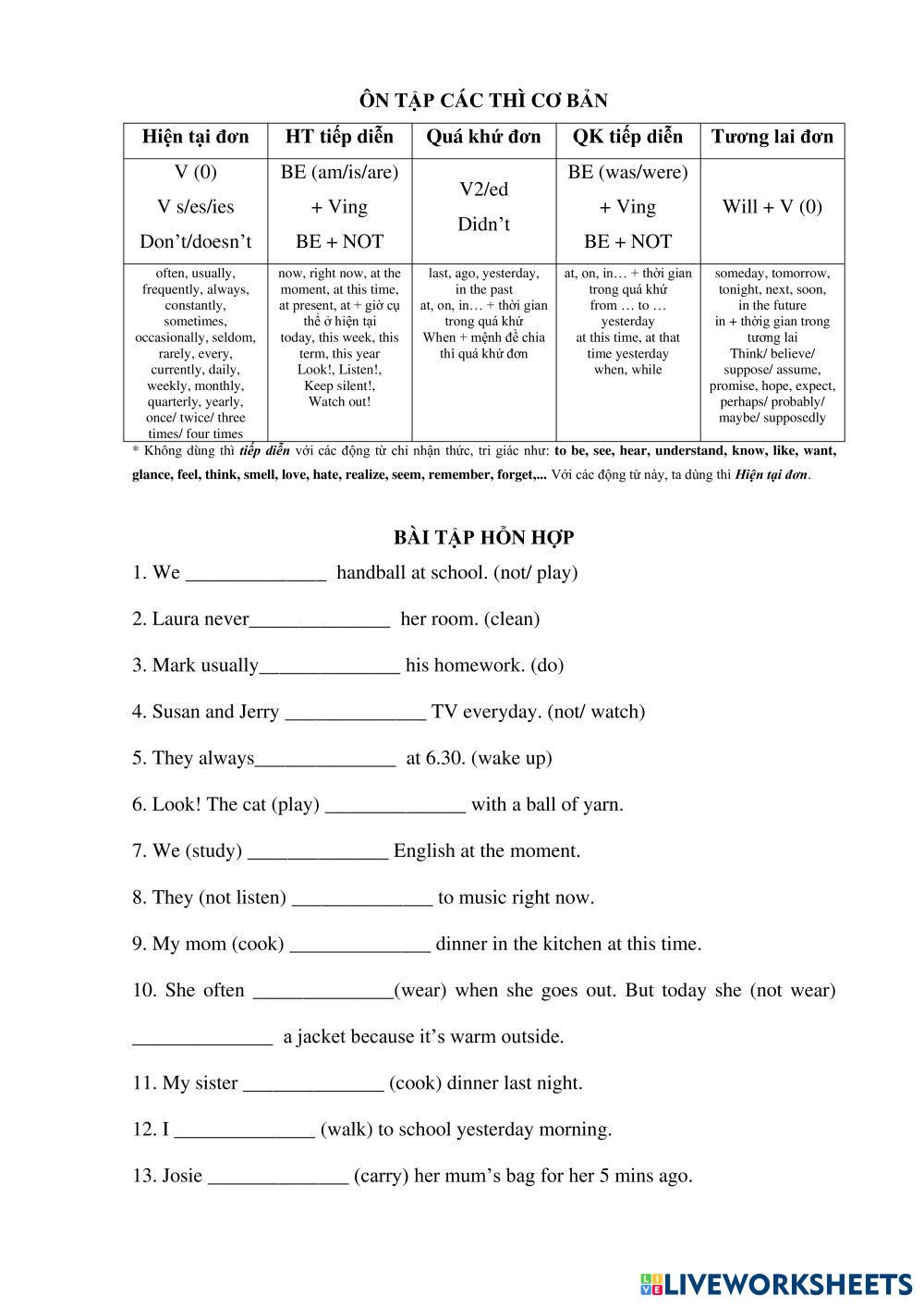 ÔN TẬP CÁC THÌ CƠ BẢN

| Hiện tại đơn | HT tiếp diễn | Quá khứ đơn | QK tiếp diễn | Tương lai đơn |
|---|---|---|---|---|
| V (0) V s/es/ies Don't/doesn't | BE (am/is/are) + Ving BE + NOT | V2/ed Didn't | BE (was/were) + Ving BE + NOT | Will + V (0) |
| often, usually, frequently, always, constantly, sometimes, occasionally, seldom, rarely, every, currently, daily, weekly, monthly, quarterly, yearly, once/ twice/ three times/ four times | now, right now, at the moment, at this time, at present, at + giờ cụ thể ở hiện tại today, this week, this term, this year Look!, Listen!, Keep silent!, Watch out! | last, ago, yesterday, in the past at, on, in… + thời gian trong quá khứ When + mệnh đề chia thì quá khứ đơn | at, on, in… + thời gian trong quá khứ from … to … yesterday at this time, at that time yesterday when, while | someday, tomorrow, tonight, next, soon, in the future in + thờig gian trong tương lai Think/ believe/ suppose/ assume, promise, hope, expect, perhaps/ probably/ maybe/ supposedly |

* Không dùng thì tiếp diễn với các động từ chỉ nhận thức, tri giác như: to be, see, hear, understand, know, like, want, glance, feel, think, smell, love, hate, realize, seem, remember, forget,... Với các động từ này, ta dùng thì Hiện tại đơn.

BÀI TẬP HỖN HỢP

1. We ______________ handball at school. (not/ play)

2. Laura never______________ her room. (clean)

3. Mark usually______________ his homework. (do)

4. Susan and Jerry ______________ TV everyday. (not/ watch)

5. They always______________ at 6.30. (wake up)

6. Look! The cat (play) ______________ with a ball of yarn.

7. We (study) ______________ English at the moment.

8. They (not listen) ______________ to music right now.

9. My mom (cook) ______________ dinner in the kitchen at this time.

10. She often ______________(wear) when she goes out. But today she (not wear) ______________ a jacket because it's warm outside.

11. My sister ______________ (cook) dinner last night.

12. I ______________ (walk) to school yesterday morning.

13. Josie ______________ (carry) her mum's bag for her 5 mins ago.

LIVEWORKSHEETS